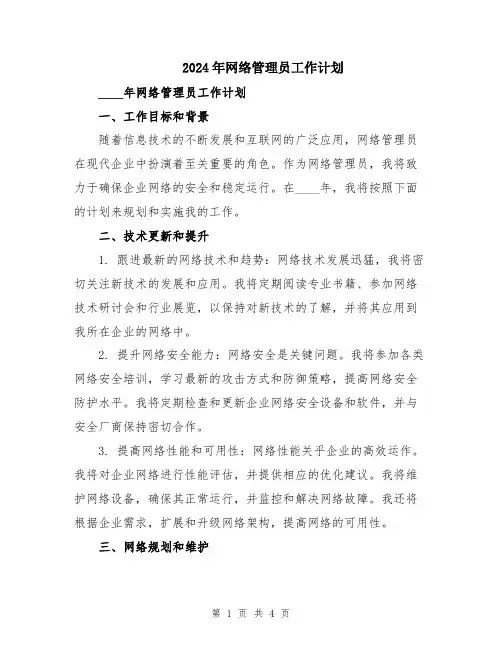 2024年网络管理员工作计划

____年网络管理员工作计划

一、工作目标和背景

随着信息技术的不断发展和互联网的广泛应用，网络管理员在现代企业中扮演着至关重要的角色。作为网络管理员，我将致力于确保企业网络的安全和稳定运行。在____年，我将按照下面的计划来规划和实施我的工作。

二、技术更新和提升

1. 跟进最新的网络技术和趋势：网络技术发展迅猛，我将密切关注新技术的发展和应用。我将定期阅读专业书籍、参加网络技术研讨会和行业展览，以保持对新技术的了解，并将其应用到我所在企业的网络中。

2. 提升网络安全能力：网络安全是关键问题。我将参加各类网络安全培训，学习最新的攻击方式和防御策略，提高网络安全防护水平。我将定期检查和更新企业网络安全设备和软件，并与安全厂商保持密切合作。

3. 提高网络性能和可用性：网络性能关乎企业的高效运作。我将对企业网络进行性能评估，并提供相应的优化建议。我将维护网络设备，确保其正常运行，并监控和解决网络故障。我还将根据企业需求，扩展和升级网络架构，提高网络的可用性。

三、网络规划和维护

第 1 页 共 4 页